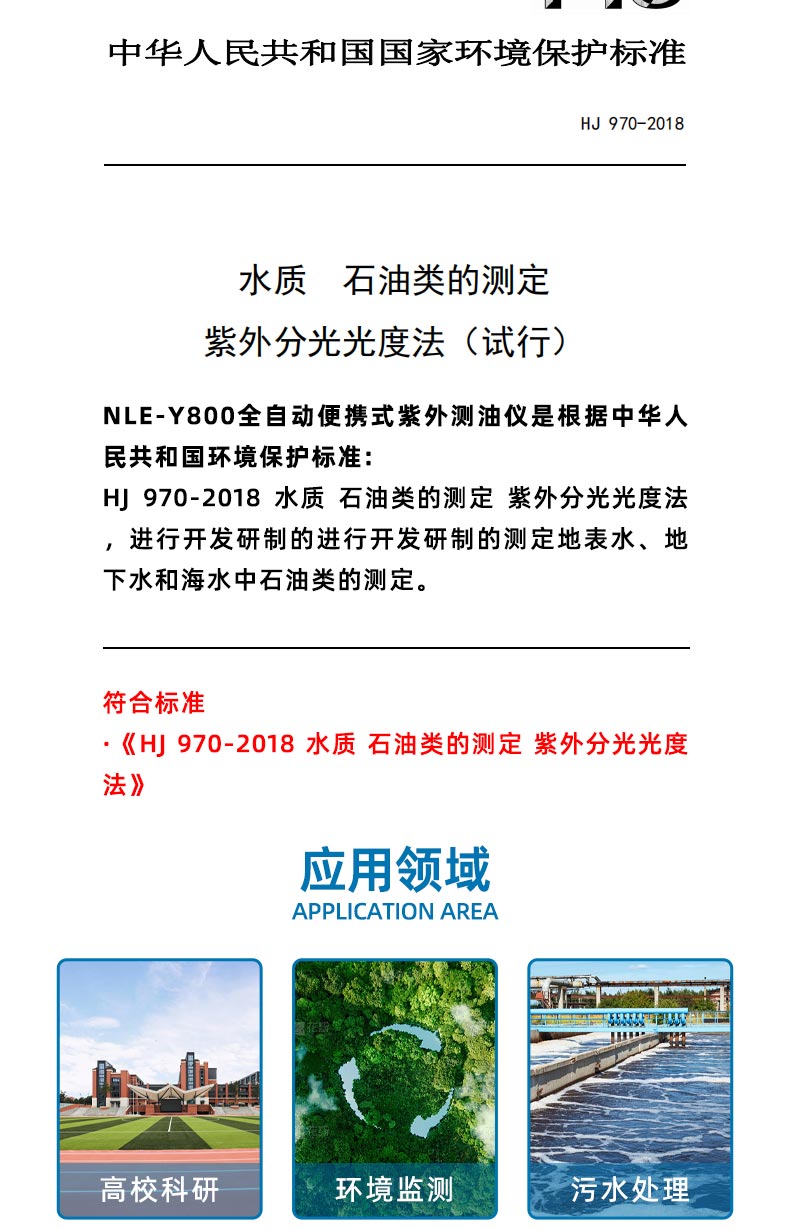 中华人民共和国国家环境保护标准

HJ 970-2018

水质　石油类的测定
紫外分光光度法（试行）

NLE-Y800全自动便携式紫外测油仪是根据中华人民共和国环境保护标准：
HJ 970-2018 水质 石油类的测定 紫外分光光度法，进行开发研制的进行开发研制的测定地表水、地下水和海水中石油类的测定。

符合标准
·《HJ 970-2018 水质 石油类的测定 紫外分光光度法》

应用领域
APPLICATION AREA

高校科研

环境监测

污水处理